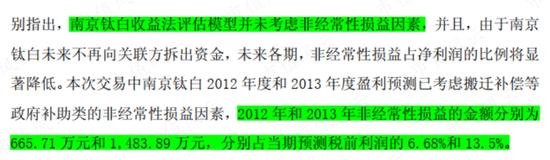 别指出，南京钛白收益法评估模型并未考虑非经常性损益因素，并且，由于南京钛白未来不再向关联方拆出资金，未来各期，非经常性损益占净利润的比例将显著降低。本次交易中南京钛白 2012 年度和 2013 年度盈利预测已考虑搬迁补偿等政府补助类的非经常性损益因素，2012 年和 2013 年非经常性损益的金额分别为 665.71 万元和 1,483.89 万元，分别占当期预测税前利润的 6.68%和 13.5%。